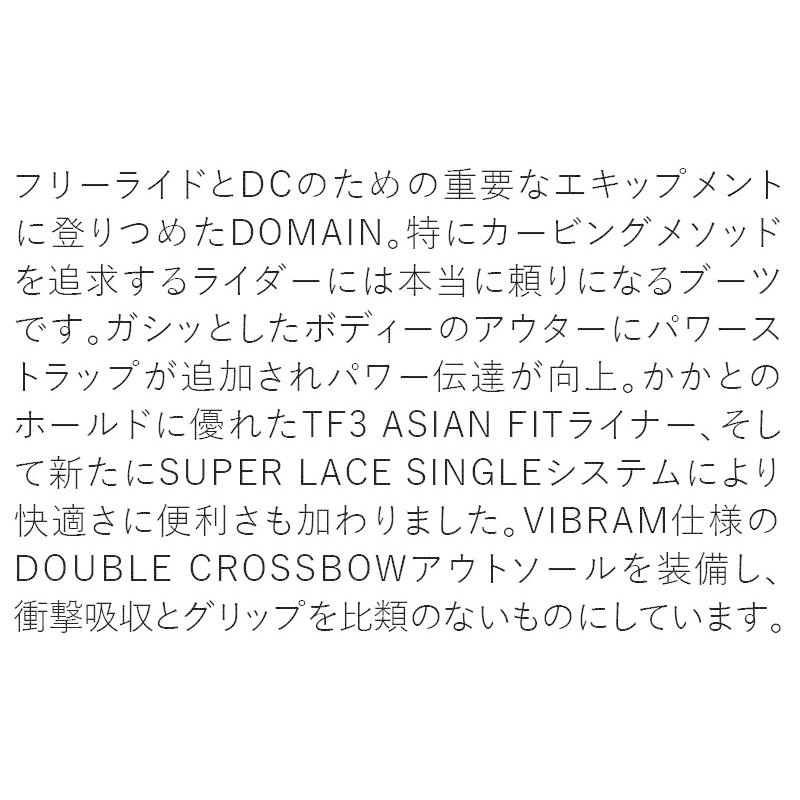 フリーライドとDCのための重要なエキップメントに登りつめたDOMAIN。特にカービングメソッドを追求するライダーには本当に頼りになるブーツです。ガシッとしたボディーのアウターにパワーストラップが追加されパワー伝達が向上。かかとのホールドに優れたTF3 ASIAN FITライナー、そして新たにSUPER LACE SINGLEシステムにより快適さに便利さも加わりました。VIBRAM仕様のDOUBLE CROSSBOWアウトソールを装備し、衝撃吸収とグリップを比類のないものにしています。